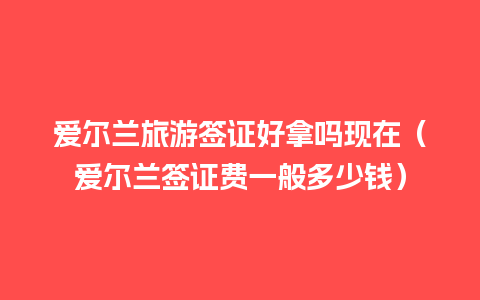 爱尔兰旅游签证好拿吗现在（爱尔兰签证费一般多少钱）